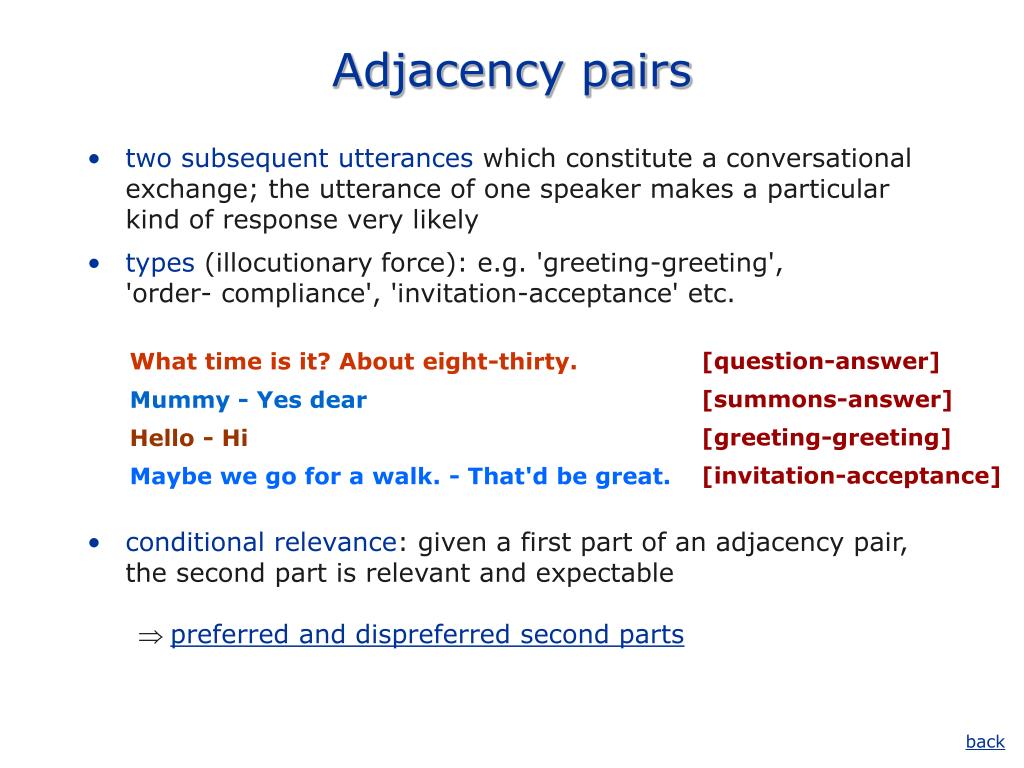 Adjacency pairs

• two subsequent utterances which constitute a conversational exchange; the utterance of one speaker makes a particular kind of response very likely

• types (illocutionary force): e.g. 'greeting-greeting', 'order- compliance', 'invitation-acceptance' etc.

| | |
|---|---|
| What time is it? About eight-thirty. | [question-answer] |
| Mummy - Yes dear | [summons-answer] |
| Hello - Hi | [greeting-greeting] |
| Maybe we go for a walk. - That'd be great. | [invitation-acceptance] |

• conditional relevance: given a first part of an adjacency pair, the second part is relevant and expectable

$\Rightarrow$ preferred and dispreferred second parts

back